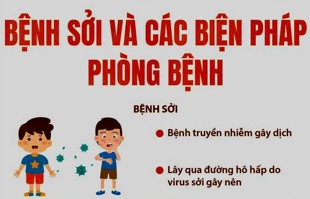 BỆNH SỞI VÀ CÁC BIỆN PHÁP PHÒNG BỆNH

BỆNH SỞI

Bệnh truyền nhiễm gây dịch

Lây qua đường hô hấp do virus sởi gây nên